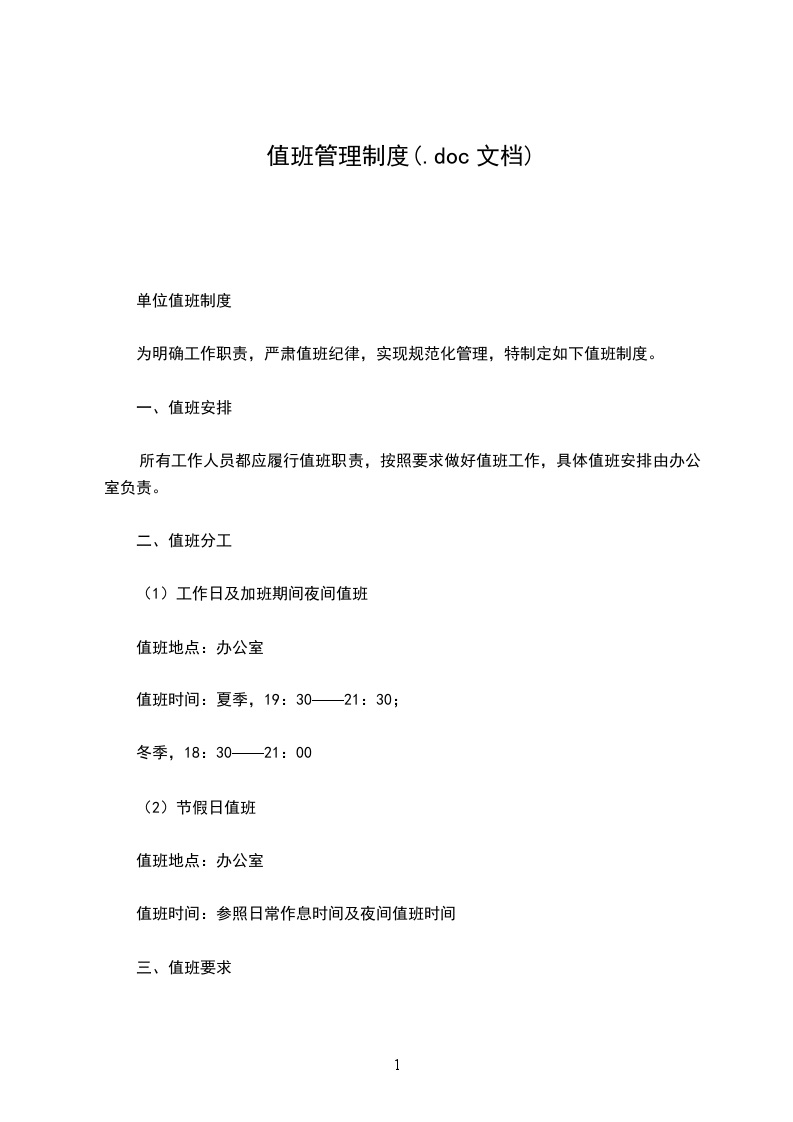 值班管理制度(.doc 文档)

单位值班制度

为明确工作职责，严肃值班纪律，实现规范化管理，特制定如下值班制度。

一、值班安排

所有工作人员都应履行值班职责，按照要求做好值班工作，具体值班安排由办公室负责。

二、值班分工

（1）工作日及加班期间夜间值班

值班地点：办公室

值班时间：夏季，19：30——21：30；

冬季，18：30——21：00

（2）节假日值班

值班地点：办公室

值班时间：参照日常作息时间及夜间值班时间

三、值班要求

1